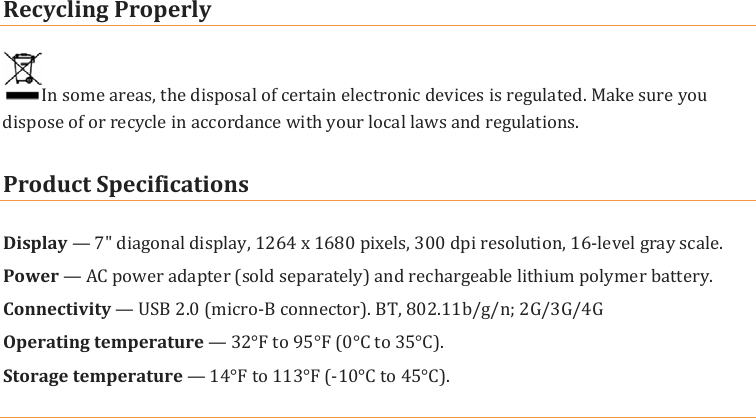 Recycling Properly

In some areas, the disposal of certain electronic devices is regulated. Make sure you dispose of or recycle in accordance with your local laws and regulations.

Product Specifications

Display — 7" diagonal display, 1264 x 1680 pixels, 300 dpi resolution, 16-level gray scale.

Power — AC power adapter (sold separately) and rechargeable lithium polymer battery.

Connectivity — USB 2.0 (micro-B connector). BT, 802.11b/g/n; 2G/3G/4G

Operating temperature — 32°F to 95°F (0°C to 35°C).

Storage temperature — 14°F to 113°F (-10°C to 45°C).